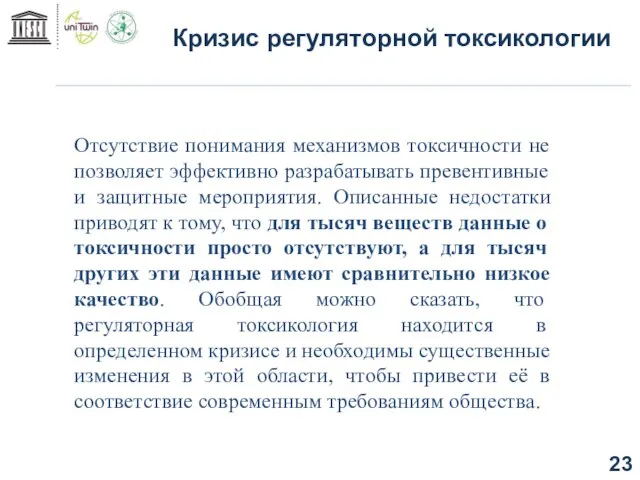 UNESCO uniTwin

Кризис регуляторной токсикологии

Отсутствие понимания механизмов токсичности не позволяет эффективно разрабатывать превентивные и защитные мероприятия. Описанные недостатки приводят к тому, что для тысяч веществ данные о токсичности просто отсутствуют, а для тысяч других эти данные имеют сравнительно низкое качество. Обобщая можно сказать, что регуляторная токсикология находится в определенном кризисе и необходимы существенные изменения в этой области, чтобы привести её в соответствие современным требованиям общества.

23